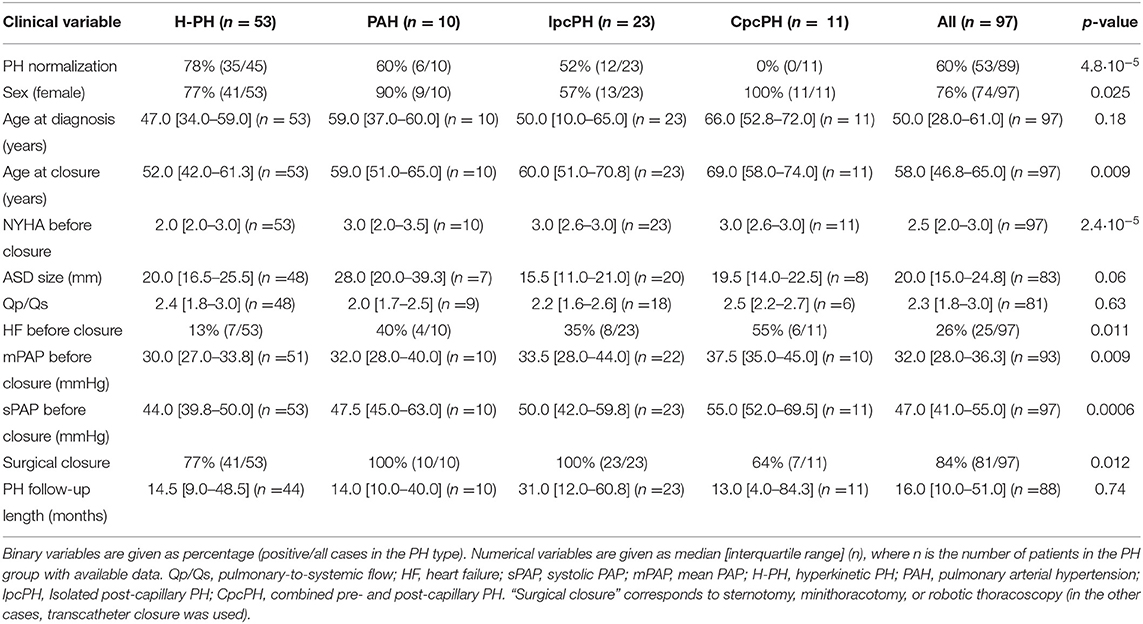 | Clinical variable | H-PH ($n$ = 53) | PAH ($n$ = 10) | IpcPH ($n$ = 23) | CpcPH ($n$ = 11) | All ($n$ = 97) | $p$-value |
|---|---|---|---|---|---|---|
| PH normalization | 78% (35/45) | 60% (6/10) | 52% (12/23) | 0% (0/11) | 60% (53/89) | $4.8 \cdot 10^{-5}$ |
| Sex (female) | 77% (41/53) | 90% (9/10) | 57% (13/23) | 100% (11/11) | 76% (74/97) | 0.025 |
| Age at diagnosis (years) | 47.0 [34.0–59.0] ($n$ = 53) | 59.0 [37.0–60.0] ($n$ = 10) | 50.0 [10.0–65.0] ($n$ = 23) | 66.0 [52.8–72.0] ($n$ = 11) | 50.0 [28.0–61.0] ($n$ = 97) | 0.18 |
| Age at closure (years) | 52.0 [42.0–61.3] ($n$ =53) | 59.0 [51.0–65.0] ($n$ =10) | 60.0 [51.0–70.8] ($n$ =23) | 69.0 [58.0–74.0] ($n$ =11) | 58.0 [46.8–65.0] ($n$ =97) | 0.009 |
| NYHA before closure | 2.0 [2.0–3.0] ($n$ =53) | 3.0 [2.0–3.5] ($n$ =10) | 3.0 [2.6–3.0] ($n$ =23) | 3.0 [2.6–3.0] ($n$ =11) | 2.5 [2.0–3.0] ($n$ =97) | $2.4 \cdot 10^{-5}$ |
| ASD size (mm) | 20.0 [16.5–25.5] ($n$ =48) | 28.0 [20.0–39.3] ($n$ =7) | 15.5 [11.0–21.0] ($n$ =20) | 19.5 [14.0–22.5] ($n$ =8) | 20.0 [15.0–24.8] ($n$ =83) | 0.06 |
| Qp/Qs | 2.4 [1.8–3.0] ($n$ =48) | 2.0 [1.7–2.5] ($n$ =9) | 2.2 [1.6–2.6] ($n$ =18) | 2.5 [2.2–2.7] ($n$ =6) | 2.3 [1.8–3.0] ($n$ =81) | 0.63 |
| HF before closure | 13% (7/53) | 40% (4/10) | 35% (8/23) | 55% (6/11) | 26% (25/97) | 0.011 |
| mPAP before closure (mmHg) | 30.0 [27.0–33.8] ($n$ =51) | 32.0 [28.0–40.0] ($n$ =10) | 33.5 [28.0–44.0] ($n$ =22) | 37.5 [35.0–45.0] ($n$ =10) | 32.0 [28.0–36.3] ($n$ =93) | 0.009 |
| sPAP before closure (mmHg) | 44.0 [39.8–50.0] ($n$ =53) | 47.5 [45.0–63.0] ($n$ =10) | 50.0 [42.0–59.8] ($n$ =23) | 55.0 [52.0–69.5] ($n$ =11) | 47.0 [41.0–55.0] ($n$ =97) | 0.0006 |
| Surgical closure | 77% (41/53) | 100% (10/10) | 100% (23/23) | 64% (7/11) | 84% (81/97) | 0.012 |
| PH follow-up length (months) | 14.5 [9.0–48.5] ($n$ =44) | 14.0 [10.0–40.0] ($n$ =10) | 31.0 [12.0–60.8] ($n$ =23) | 13.0 [4.0–84.3] ($n$ =11) | 16.0 [10.0–51.0] ($n$ =88) | 0.74 |

Binary variables are given as percentage (positive/all cases in the PH type). Numerical variables are given as median [interquartile range] (n), where n is the number of patients in the PH group with available data. Qp/Qs, pulmonary-to-systemic flow; HF, heart failure; sPAP, systolic PAP; mPAP, mean PAP; H-PH, hyperkinetic PH; PAH, pulmonary arterial hypertension; IpcPH, Isolated post-capillary PH; CpcPH, combined pre- and post-capillary PH. "Surgical closure" corresponds to sternotomy, minithoracotomy, or robotic thoracoscopy (in the other cases, transcatheter closure was used).